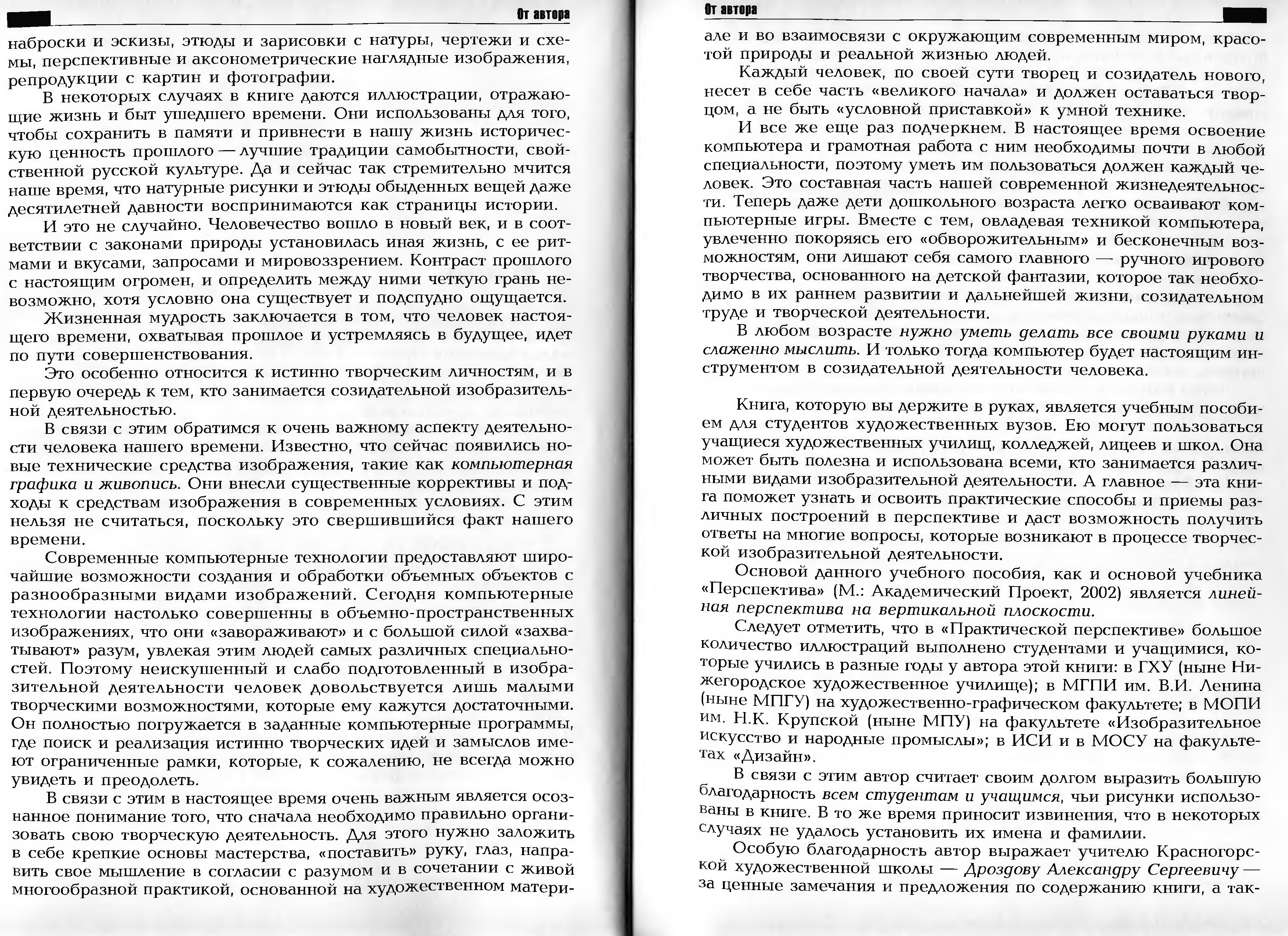 От автора

наброски и эскизы, этюды и зарисовки с натуры, чертежи и схемы, перспективные и аксонометрические наглядные изображения, репродукции с картин и фотографии.

В некоторых случаях в книге даются иллюстрации, отражающие жизнь и быт ушедшего времени. Они использованы для того, чтобы сохранить в памяти и привнести в нашу жизнь историческую ценность прошлого — лучшие традиции самобытности, свойственной русской культуре. Да и сейчас так стремительно мчится наше время, что натурные рисунки и этюды обыденных вещей даже десятилетней давности воспринимаются как страницы истории.

И это не случайно. Человечество вошло в новый век, и в соответствии с законами природы установилась иная жизнь, с ее ритмами и вкусами, запросами и мировоззрением. Контраст прошлого с настоящим огромен, и определить между ними четкую грань невозможно, хотя условно она существует и подспудно ощущается.

Жизненная мудрость заключается в том, что человек настоящего времени, охватывая прошлое и устремляясь в будущее, идет по пути совершенствования.

Это особенно относится к истинно творческим личностям, и в первую очередь к тем, кто занимается созидательной изобразительной деятельностью.

В связи с этим обратимся к очень важному аспекту деятельности человека нашего времени. Известно, что сейчас появились новые технические средства изображения, такие как компьютерная графика и живопись. Они внесли существенные коррективы и подходы к средствам изображения в современных условиях. С этим нельзя не считаться, поскольку это свершившийся факт нашего времени.

Современные компьютерные технологии предоставляют широчайшие возможности создания и обработки объемных объектов с разнообразными видами изображений. Сегодня компьютерные технологии настолько совершенны в объемно-пространственных изображениях, что они «завораживают» и с большой силой «захватывают» разум, увлекая этим людей самых различных специальностей. Поэтому неискушенный и слабо подготовленный в изобразительной деятельности человек довольствуется лишь малыми творческими возможностями, которые ему кажутся достаточными. Он полностью погружается в заданные компьютерные программы, где поиск и реализация истинно творческих идей и замыслов имеют ограниченные рамки, которые, к сожалению, не всегда можно увидеть и преодолеть.

В связи с этим в настоящее время очень важным является осознанное понимание того, что сначала необходимо правильно организовать свою творческую деятельность. Для этого нужно заложить в себе крепкие основы мастерства, «поставить» руку, глаз, направить свое мышление в согласии с разумом и в сочетании с живой многообразной практикой, основанной на художественном матери-

От автора

але и во взаимосвязи с окружающим современным миром, красотой природы и реальной жизнью людей.

Каждый человек, по своей сути творец и созидатель нового, несет в себе часть «великого начала» и должен оставаться творцом, а не быть «условной приставкой» к умной технике.

И все же еще раз подчеркнем. В настоящее время освоение компьютера и грамотная работа с ним необходимы почти в любой специальности, поэтому уметь им пользоваться должен каждый человек. Это составная часть нашей современной жизнедеятельности. Теперь даже дети дошкольного возраста легко осваивают компьютерные игры. Вместе с тем, овладевая техникой компьютера, увлеченно покоряясь его «обворожительным» и бесконечным возможностям, они лишают себя самого главного — ручного игрового творчества, основанного на детской фантазии, которое так необходимо в их раннем развитии и дальнейшей жизни, созидательном труде и творческой деятельности.

В любом возрасте нужно уметь делать все своими руками и слаженно мыслить. И только тогда компьютер будет настоящим инструментом в созидательной деятельности человека.

Книга, которую вы держите в руках, является учебным пособием для студентов художественных вузов. Ею могут пользоваться учащиеся художественных училищ, колледжей, лицеев и школ. Она может быть полезна и использована всеми, кто занимается различными видами изобразительной деятельности. А главное — эта книга поможет узнать и освоить практические способы и приемы различных построений в перспективе и даст возможность получить ответы на многие вопросы, которые возникают в процессе творческой изобразительной деятельности.

Основой данного учебного пособия, как и основой учебника «Перспектива» (М.: Академический Проект, 2002) является линейная перспектива на вертикальной плоскости.

Следует отметить, что в «Практической перспективе» большое количество иллюстраций выполнено студентами и учащимися, которые учились в разные годы у автора этой книги: в ГХУ (ныне Нижегородское художественное училище); в МГПИ им. В.И. Ленина (ныне МПГУ) на художественно-графическом факультете; в МОПИ им. Н.К. Крупской (ныне МПУ) на факультете «Изобразительное искусство и народные промыслы»; в ИСИ и в МОСУ на факультетах «Дизайн».

В связи с этим автор считает своим долгом выразить большую благодарность всем студентам и учащимся, чьи рисунки использованы в книге. В то же время приносит извинения, что в некоторых случаях не удалось установить их имена и фамилии.

Особую благодарность автор выражает учителю Красногорской художественной школы — Дроздову Александру Сергеевичу — за ценные замечания и предложения по содержанию книги, а так-